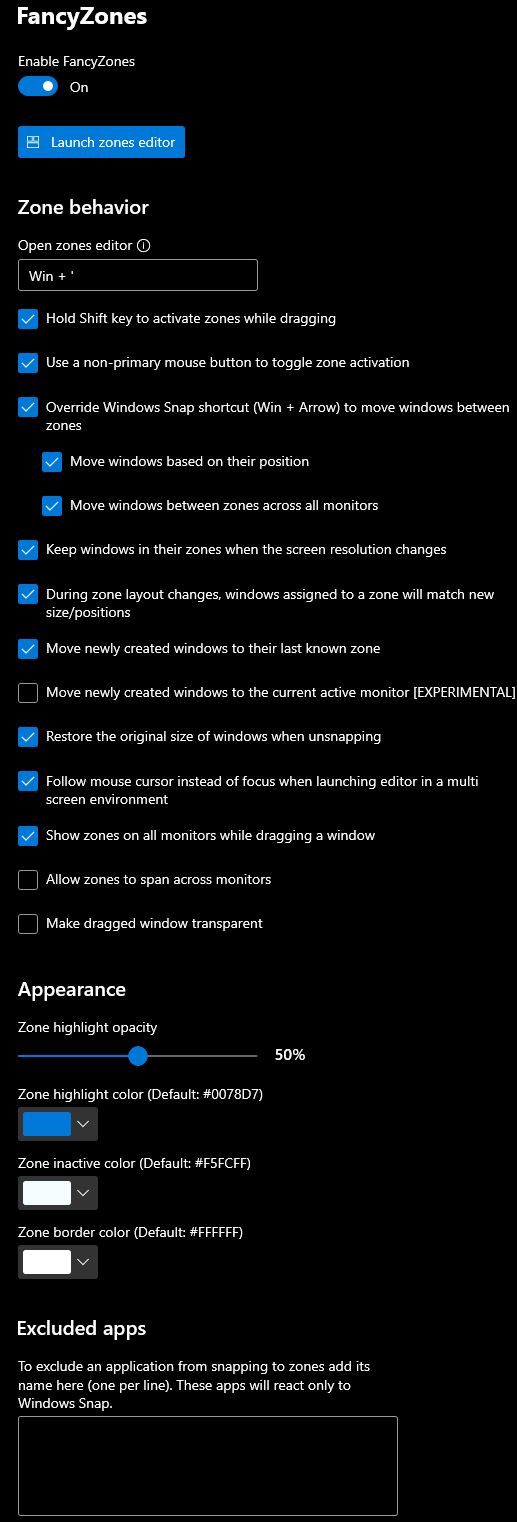 FancyZones

Enable FancyZones

On

Launch zones editor

Zone behavior

Open zones editor

Win + '

Hold Shift key to activate zones while dragging

Use a non-primary mouse button to toggle zone activation

Override Windows Snap shortcut (Win + Arrow) to move windows between zones

Move windows based on their position

Move windows between zones across all monitors

Keep windows in their zones when the screen resolution changes

During zone layout changes, windows assigned to a zone will match new size/positions

Move newly created windows to their last known zone

Move newly created windows to the current active monitor [EXPERIMENTAL]

Restore the original size of windows when unsnapping

Follow mouse cursor instead of focus when launching editor in a multi screen environment

Show zones on all monitors while dragging a window

Allow zones to span across monitors

Make dragged window transparent

Appearance

Zone highlight opacity

50%

Zone highlight color (Default: #0078D7)

Zone inactive color (Default: #F5FCFF)

Zone border color (Default: #FFFFFF)

Excluded apps

To exclude an application from snapping to zones add its name here (one per line). These apps will react only to Windows Snap.